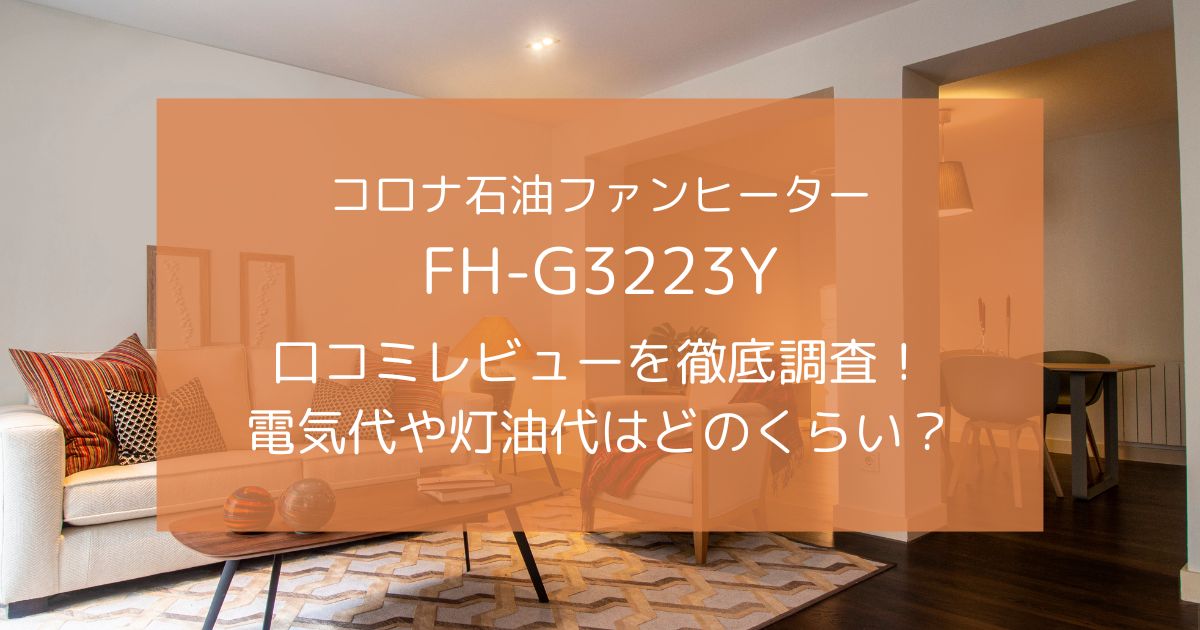 コロナ石油ファンヒーター
FH-G3223Y
口コミレビューを徹底調査！
電気代や灯油代はどのくらい？